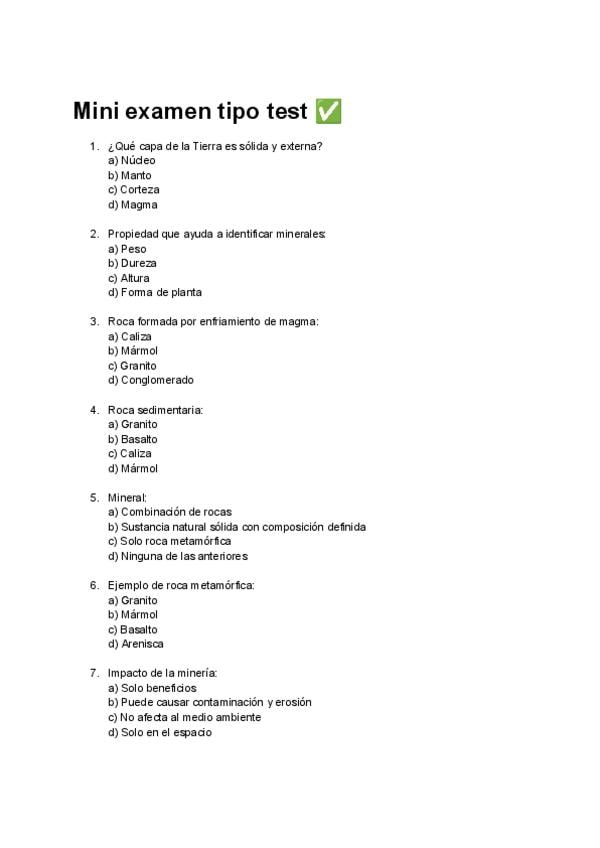 Mini examen tipo test ✅

1. ¿Qué capa de la Tierra es sólida y externa?
a) Núcleo
b) Manto
c) Corteza
d) Magma

2. Propiedad que ayuda a identificar minerales:
a) Peso
b) Dureza
c) Altura
d) Forma de planta

3. Roca formada por enfriamiento de magma:
a) Caliza
b) Mármol
c) Granito
d) Conglomerado

4. Roca sedimentaria:
a) Granito
b) Basalto
c) Caliza
d) Mármol

5. Mineral:
a) Combinación de rocas
b) Sustancia natural sólida con composición definida
c) Solo roca metamórfica
d) Ninguna de las anteriores

6. Ejemplo de roca metamórfica:
a) Granito
b) Mármol
c) Basalto
d) Arenisca

7. Impacto de la minería:
a) Solo beneficios
b) Puede causar contaminación y erosión
c) No afecta al medio ambiente
d) Solo en el espacio